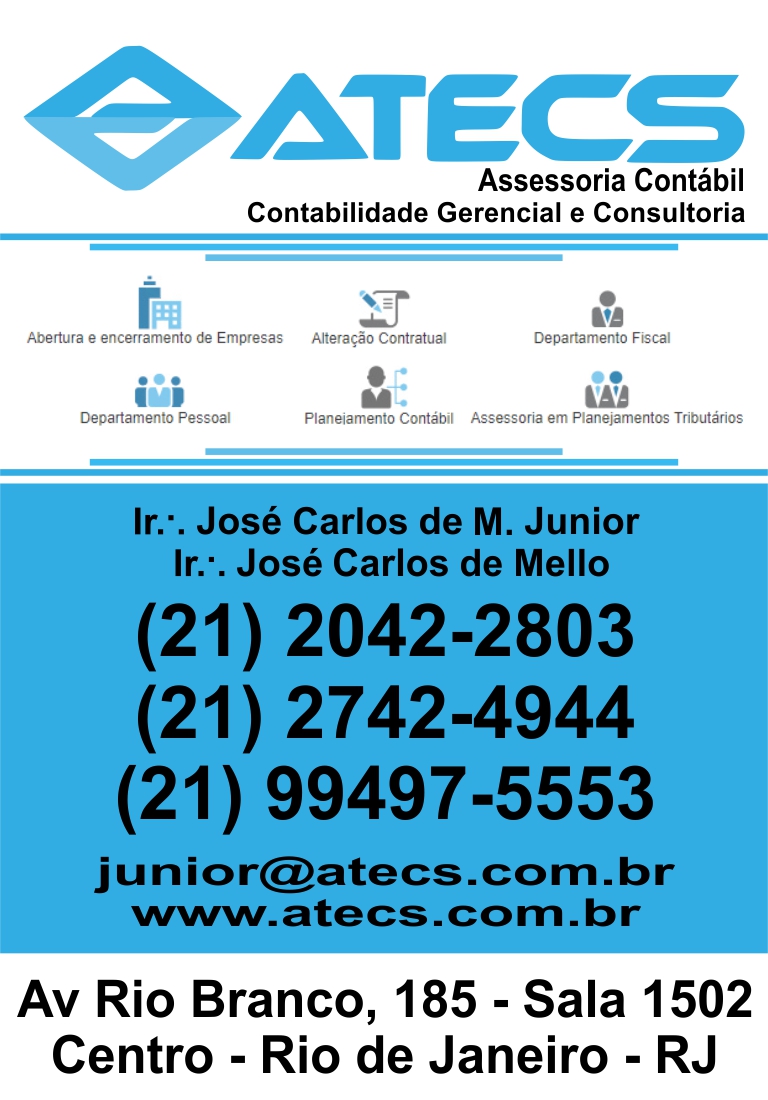 ATECS
Assessoria Contábil
Contabilidade Gerencial e Consultoria

Abertura e encerramento de Empresas
Alteração Contratual
Departamento Fiscal
Departamento Pessoal
Planejamento Contábil
Assessoria em Planejamentos Tributários

Ir.·. José Carlos de M. Junior
Ir.·. José Carlos de Mello
(21) 2042-2803
(21) 2742-4944
(21) 99497-5553
junior@atecs.com.br
www.atecs.com.br

Av Rio Branco, 185 - Sala 1502
Centro - Rio de Janeiro - RJ